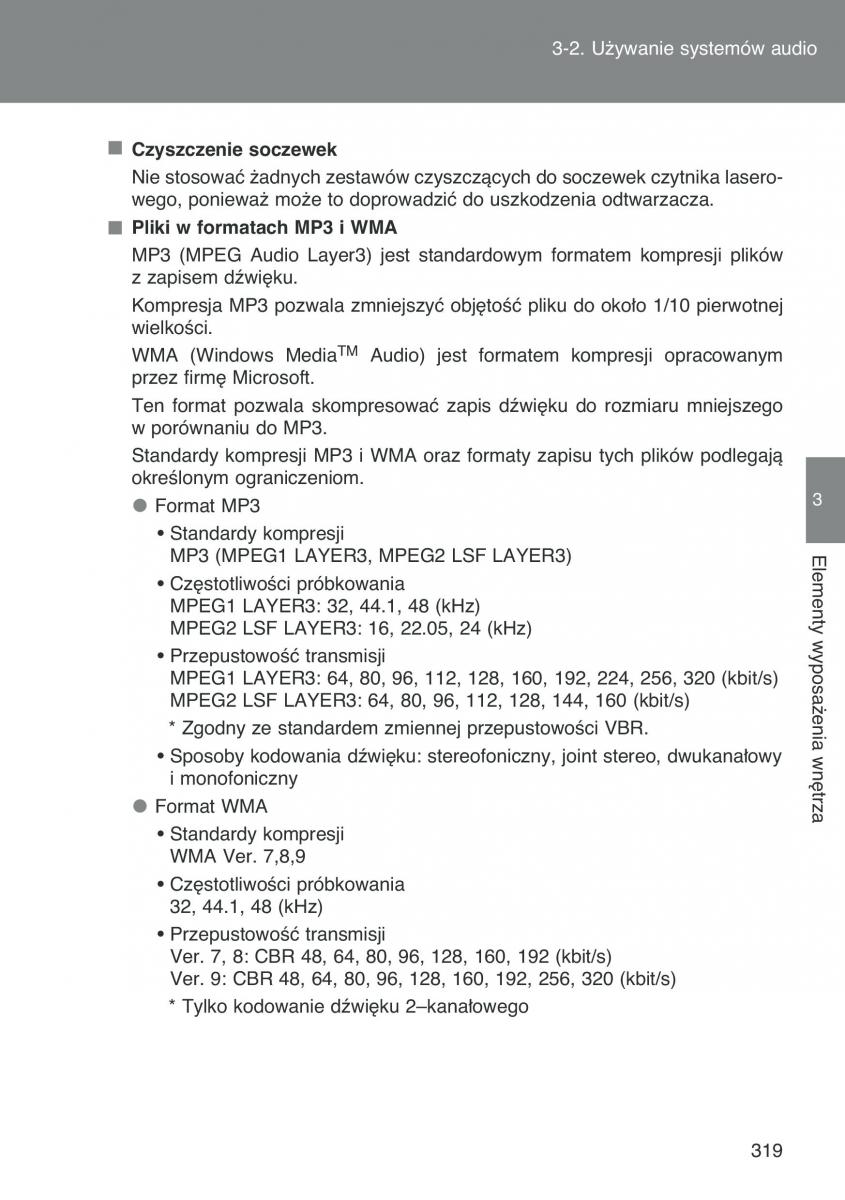 3-2. Używanie systemów audio

■ Czyszczenie soczewek

Nie stosować żadnych zestawów czyszczących do soczewek czytnika laserowego, ponieważ może to doprowadzić do uszkodzenia odtwarzacza.

■ Pliki w formatach MP3 i WMA

MP3 (MPEG Audio Layer3) jest standardowym formatem kompresji plików z zapisem dźwięku.

Kompresja MP3 pozwala zmniejszyć objętość pliku do około 1/10 pierwotnej wielkości.

WMA (Windows Media$^{TM}$ Audio) jest formatem kompresji opracowanym przez firmę Microsoft.

Ten format pozwala skompresować zapis dźwięku do rozmiaru mniejszego w porównaniu do MP3.

Standardy kompresji MP3 i WMA oraz formaty zapisu tych plików podlegają określonym ograniczeniom.

● Format MP3

• Standardy kompresji
MP3 (MPEG1 LAYER3, MPEG2 LSF LAYER3)

• Częstotliwości próbkowania
MPEG1 LAYER3: 32, 44.1, 48 (kHz)
MPEG2 LSF LAYER3: 16, 22.05, 24 (kHz)

• Przepustowość transmisji
MPEG1 LAYER3: 64, 80, 96, 112, 128, 160, 192, 224, 256, 320 (kbit/s)
MPEG2 LSF LAYER3: 64, 80, 96, 112, 128, 144, 160 (kbit/s)

* Zgodny ze standardem zmiennej przepustowości VBR.

• Sposoby kodowania dźwięku: stereofoniczny, joint stereo, dwukanałowy i monofoniczny

● Format WMA

• Standardy kompresji
WMA Ver. 7,8,9

• Częstotliwości próbkowania
32, 44.1, 48 (kHz)

• Przepustowość transmisji
Ver. 7, 8: CBR 48, 64, 80, 96, 128, 160, 192 (kbit/s)
Ver. 9: CBR 48, 64, 80, 96, 128, 160, 192, 256, 320 (kbit/s)

* Tylko kodowanie dźwięku 2–kanałowego

3

Elementy wyposażenia wnętrza

319